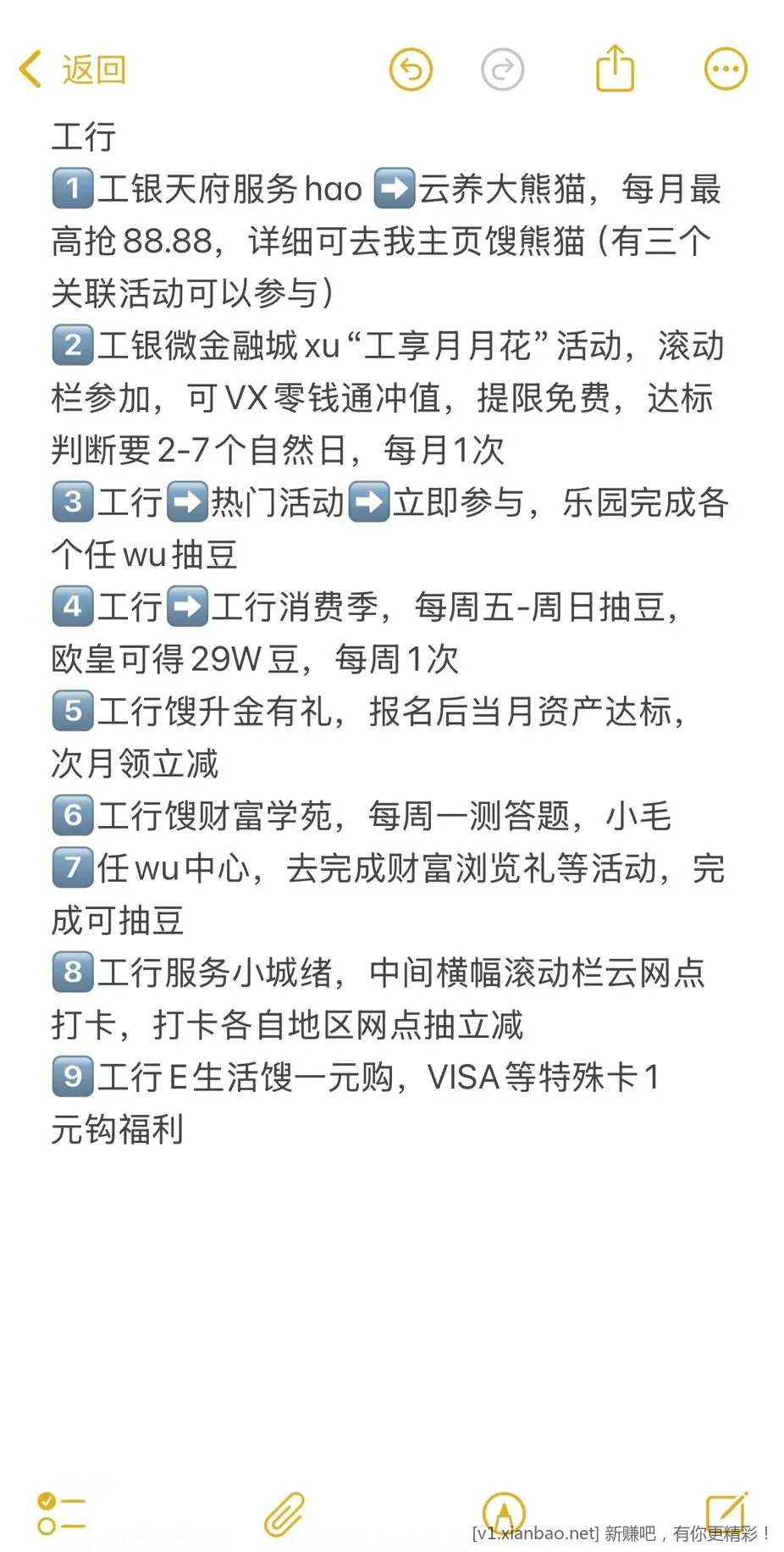 返回

工行
1️⃣工银天府服务hao ➡️云养大熊猫，每月最高抢88.88，详细可去我主页馊熊猫（有三个关联活动可以参与）
2️⃣工银微金融城xu“工享月月花”活动，滚动栏参加，可VX零钱通冲值，提限免费，达标判断要2-7个自然日，每月1次
3️⃣工行➡️热门活动➡️立即参与，乐园完成各个任wu抽豆
4️⃣工行➡️工行消费季，每周五-周日抽豆，欧皇可得29W豆，每周1次
5️⃣工行馊升金有礼，报名后当月资产达标，次月领立减
6️⃣工行馊财富学苑，每周一测答题，小毛
7️⃣任wu中心，去完成财富浏览礼等活动，完成可抽豆
8️⃣工行服务小城绪，中间横幅滚动栏云网点打卡，打卡各自地区网点抽立减
9️⃣工行E生活馊一元购，VISA等特殊卡1元钩福利

[v1.xianbao.net] 新赚吧，有你更精彩！